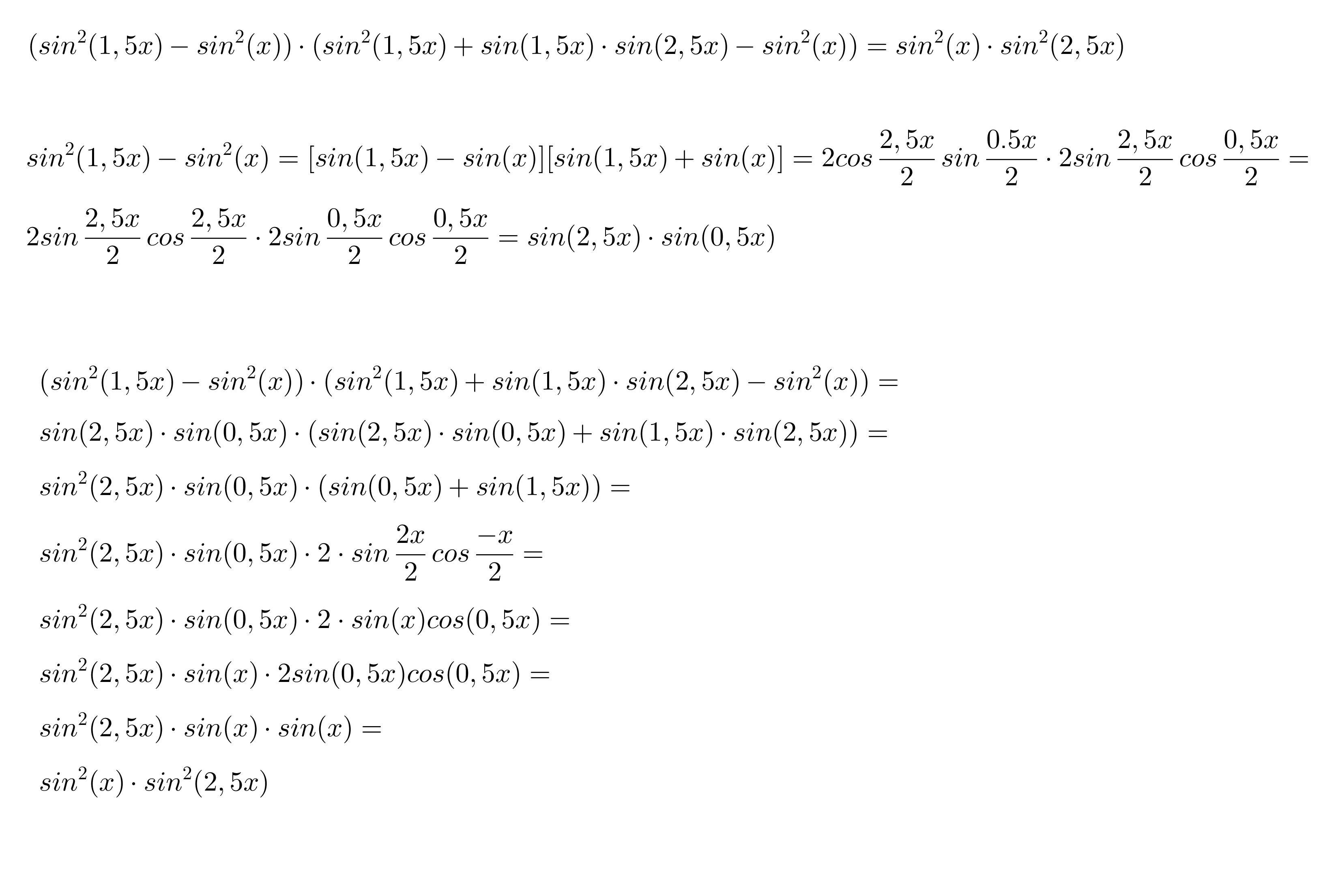 $(sin^2(1,5x) - sin^2(x)) \cdot (sin^2(1,5x) + sin(1,5x) \cdot sin(2,5x) - sin^2(x)) = sin^2(x) \cdot sin^2(2,5x)$

$sin^2(1,5x) - sin^2(x) = [sin(1,5x) - sin(x)][sin(1,5x) + sin(x)] = 2cos\frac{2,5x}{2}sin\frac{0.5x}{2} \cdot 2sin\frac{2,5x}{2}cos\frac{0,5x}{2} =$

$2sin\frac{2,5x}{2}cos\frac{2,5x}{2} \cdot 2sin\frac{0,5x}{2}cos\frac{0,5x}{2} = sin(2,5x) \cdot sin(0,5x)$

$(sin^2(1,5x) - sin^2(x)) \cdot (sin^2(1,5x) + sin(1,5x) \cdot sin(2,5x) - sin^2(x)) =$

$sin(2,5x) \cdot sin(0,5x) \cdot (sin(2,5x) \cdot sin(0,5x) + sin(1,5x) \cdot sin(2,5x)) =$

$sin^2(2,5x) \cdot sin(0,5x) \cdot (sin(0,5x) + sin(1,5x)) =$

$sin^2(2,5x) \cdot sin(0,5x) \cdot 2 \cdot sin\frac{2x}{2}cos\frac{-x}{2} =$

$sin^2(2,5x) \cdot sin(0,5x) \cdot 2 \cdot sin(x)cos(0,5x) =$

$sin^2(2,5x) \cdot sin(x) \cdot 2sin(0,5x)cos(0,5x) =$

$sin^2(2,5x) \cdot sin(x) \cdot sin(x) =$

$sin^2(x) \cdot sin^2(2,5x)$